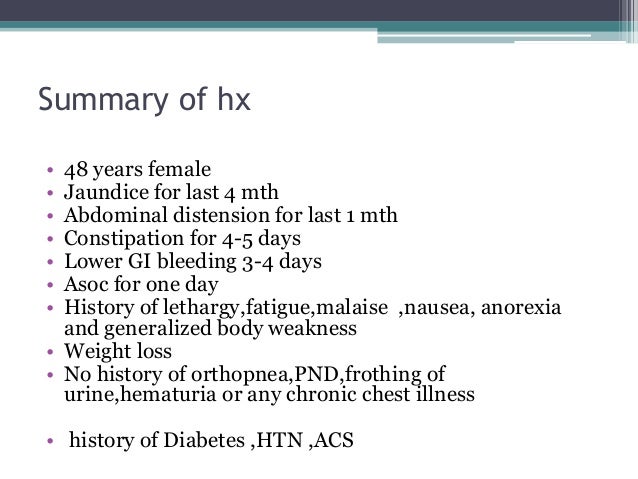 Summary of hx

• 48 years female
• Jaundice for last 4 mth
• Abdominal distension for last 1 mth
• Constipation for 4-5 days
• Lower GI bleeding 3-4 days
• Asoc for one day
• History of lethargy,fatigue,malaise ,nausea, anorexia and generalized body weakness
• Weight loss
• No history of orthopnea,PND,frothing of urine,hematuria or any chronic chest illness

• history of Diabetes ,HTN ,ACS